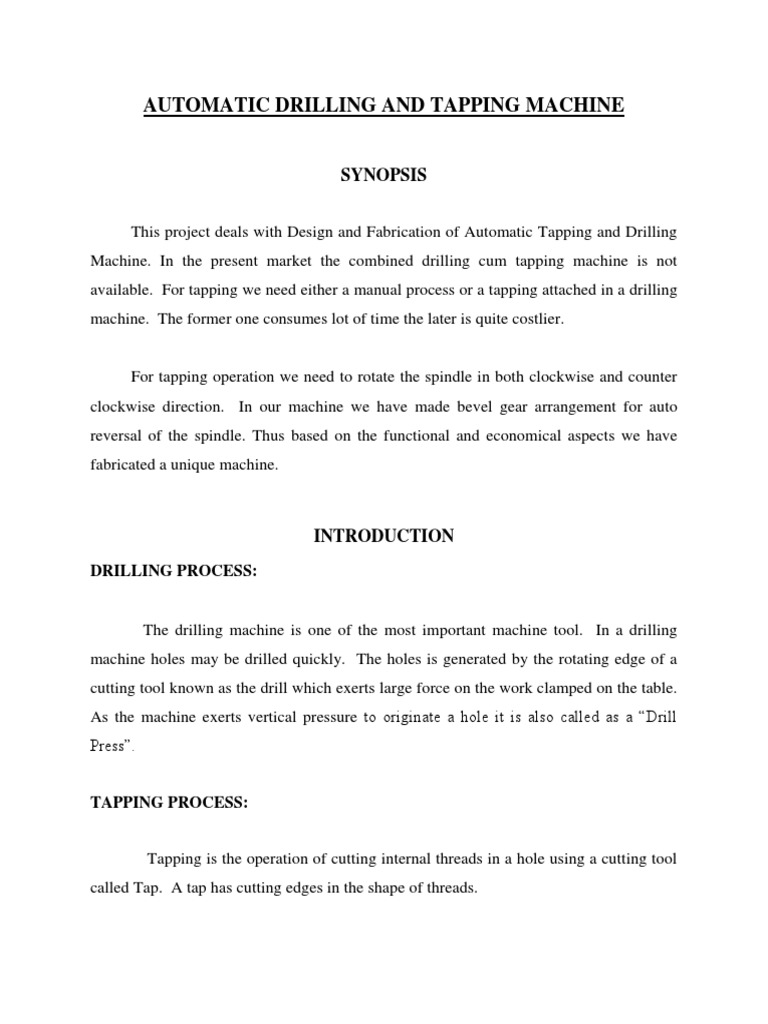 AUTOMATIC DRILLING AND TAPPING MACHINE

SYNOPSIS

This project deals with Design and Fabrication of Automatic Tapping and Drilling Machine. In the present market the combined drilling cum tapping machine is not available. For tapping we need either a manual process or a tapping attached in a drilling machine. The former one consumes lot of time the later is quite costlier.

For tapping operation we need to rotate the spindle in both clockwise and counter clockwise direction. In our machine we have made bevel gear arrangement for auto reversal of the spindle. Thus based on the functional and economical aspects we have fabricated a unique machine.

INTRODUCTION

DRILLING PROCESS:

The drilling machine is one of the most important machine tool. In a drilling machine holes may be drilled quickly. The holes is generated by the rotating edge of a cutting tool known as the drill which exerts large force on the work clamped on the table. As the machine exerts vertical pressure to originate a hole it is also called as a "Drill Press".

TAPPING PROCESS:

Tapping is the operation of cutting internal threads in a hole using a cutting tool called Tap. A tap has cutting edges in the shape of threads.